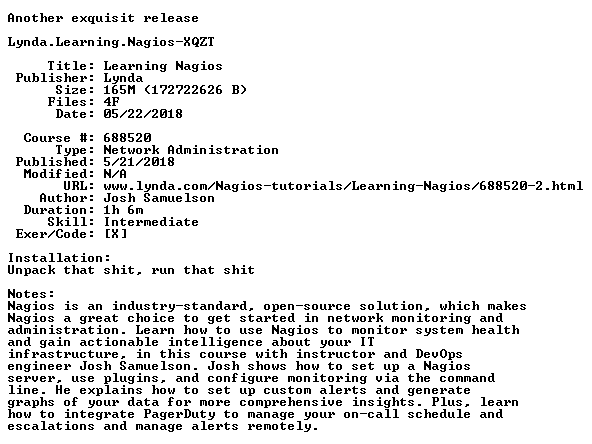 Another exquisit release

Lynda.Learning.Nagios-XQZT

Title: Learning Nagios
Publisher: Lynda
Size: 165M (172722626 B)
Files: 4F
Date: 05/22/2018

Course #: 688520
Type: Network Administration
Published: 5/21/2018
Modified: N/A
URL: www.lynda.com/Nagios-tutorials/Learning-Nagios/688520-2.html
Author: Josh Samuelson
Duration: 1h 6m
Skill: Intermediate
Exer/Code: [X]

Installation:
Unpack that shit, run that shit

Notes:
Nagios is an industry-standard, open-source solution, which makes Nagios a great choice to get started in network monitoring and administration. Learn how to use Nagios to monitor system health and gain actionable intelligence about your IT infrastructure, in this course with instructor and DevOps engineer Josh Samuelson. Josh shows how to set up a Nagios server, use plugins, and configure monitoring via the command line. He explains how to set up custom alerts and generate graphs of your data for more comprehensive insights. Plus, learn how to integrate PagerDuty to manage your on-call schedule and escalations and manage alerts remotely.